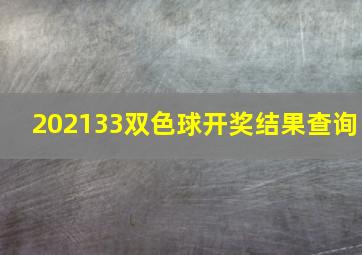 202133双色球开奖结果查询